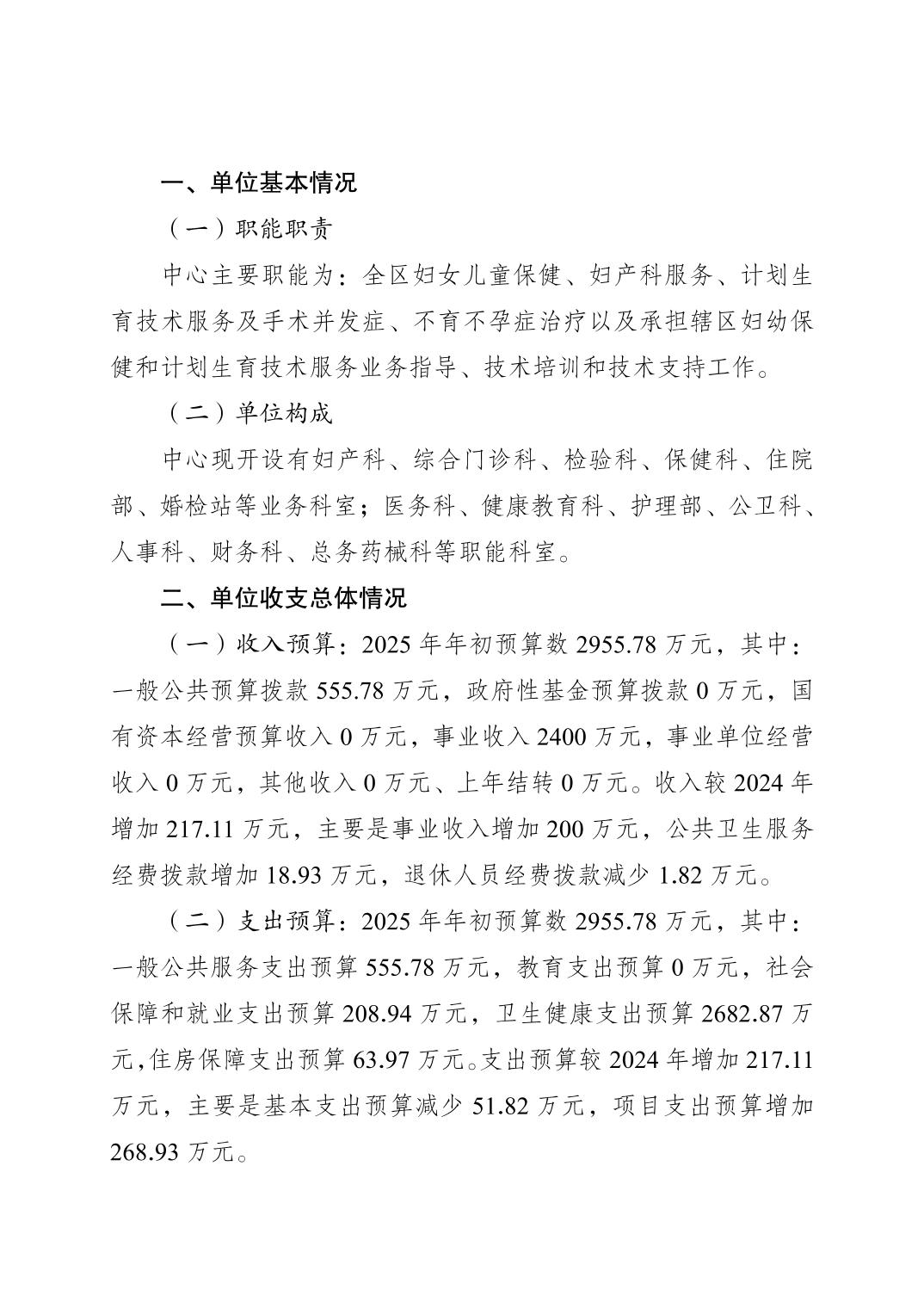 一、单位基本情况

（一）职能职责

中心主要职能为：全区妇女儿童保健、妇产科服务、计划生育技术服务及手术并发症、不育不孕症治疗以及承担辖区妇幼保健和计划生育技术服务业务指导、技术培训和技术支持工作。

（二）单位构成

中心现开设有妇产科、综合门诊科、检验科、保健科、住院部、婚检站等业务科室；医务科、健康教育科、护理部、公卫科、人事科、财务科、总务药械科等职能科室。

二、单位收支总体情况

（一）收入预算：2025 年年初预算数 2955.78 万元，其中：一般公共预算拨款 555.78 万元，政府性基金预算拨款 0 万元，国有资本经营预算收入 0 万元，事业收入 2400 万元，事业单位经营收入 0 万元，其他收入 0 万元、上年结转 0 万元。收入较 2024 年增加 217.11 万元，主要是事业收入增加 200 万元，公共卫生服务经费拨款增加 18.93 万元，退休人员经费拨款减少 1.82 万元。

（二）支出预算：2025 年年初预算数 2955.78 万元，其中：一般公共服务支出预算 555.78 万元，教育支出预算 0 万元，社会保障和就业支出预算 208.94 万元，卫生健康支出预算 2682.87 万元，住房保障支出预算 63.97 万元。支出预算较 2024 年增加 217.11 万元，主要是基本支出预算减少 51.82 万元，项目支出预算增加 268.93 万元。